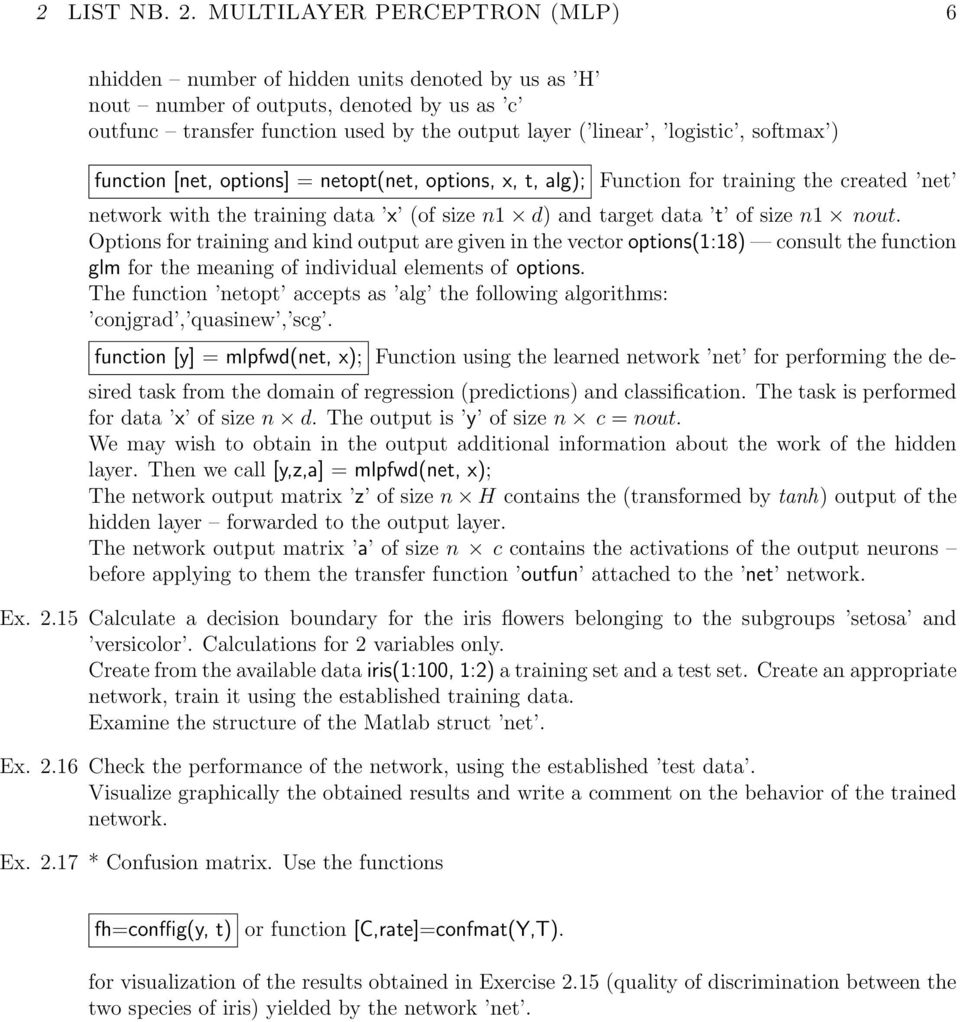 2 LIST NB. 2. MULTILAYER PERCEPTRON (MLP) 6

nhidden – number of hidden units denoted by us as 'H'
nout – number of outputs, denoted by us as 'c'
outfunc – transfer function used by the output layer ('linear', 'logistic', softmax')

function [net, options] = netopt(net, options, x, t, alg); Function for training the created 'net' network with the training data 'x' (of size $n1 \times d$) and target data 't' of size $n1 \times nout$. Options for training and kind output are given in the vector options(1:18) — consult the function glm for the meaning of individual elements of options.
The function 'netopt' accepts as 'alg' the following algorithms: 'conjgrad','quasinew','scg'.

function [y] = mlpfwd(net, x); Function using the learned network 'net' for performing the desired task from the domain of regression (predictions) and classification. The task is performed for data 'x' of size $n \times d$. The output is 'y' of size $n \times c = nout$.
We may wish to obtain in the output additional information about the work of the hidden layer. Then we call [y,z,a] = mlpfwd(net, x);
The network output matrix 'z' of size $n \times H$ contains the (transformed by $tanh$) output of the hidden layer – forwarded to the output layer.
The network output matrix 'a' of size $n \times c$ contains the activations of the output neurons – before applying to them the transfer function 'outfun' attached to the 'net' network.

Ex. 2.15 Calculate a decision boundary for the iris flowers belonging to the subgroups 'setosa' and 'versicolor'. Calculations for 2 variables only.
Create from the available data iris(1:100, 1:2) a training set and a test set. Create an appropriate network, train it using the established training data.
Examine the structure of the Matlab struct 'net'.

Ex. 2.16 Check the performance of the network, using the established 'test data'.
Visualize graphically the obtained results and write a comment on the behavior of the trained network.

Ex. 2.17 * Confusion matrix. Use the functions

fh=conffig(y, t) or function [C,rate]=confmat(Y,T).

for visualization of the results obtained in Exercise 2.15 (quality of discrimination between the two species of iris) yielded by the network 'net'.